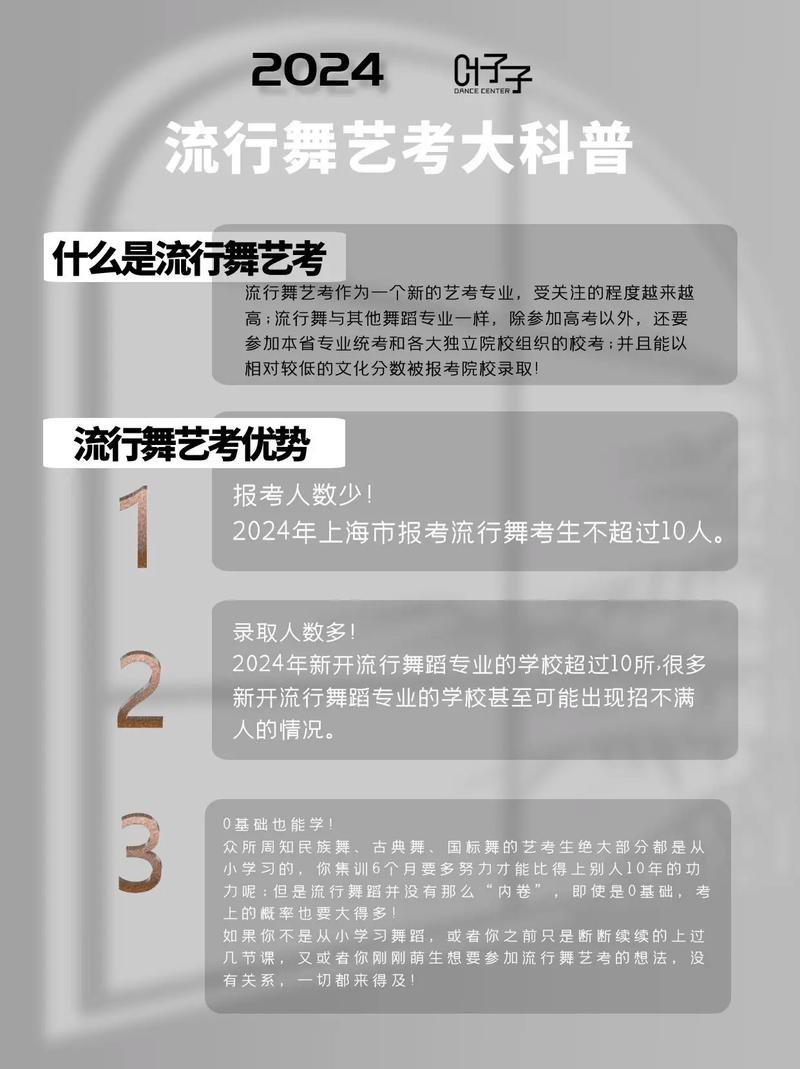 2024 叶子子 DANCE CENTER

流行舞艺考大科普

什么是流行舞艺考

流行舞艺考作为一个新的艺考专业，受关注的程度越来越高；流行舞与其他舞蹈专业一样，除参加高考以外，还要参加本省专业统考和各大独立院校组织的校考；并且能以相对较低的文化分数被报考院校录取！

流行舞艺考优势

1

报考人数少！
2024年上海市报考流行舞考生不超过10人。

2

录取人数多！
2024年新开流行舞蹈专业的学校超过10所，很多新开流行舞蹈专业的学校甚至可能出现招不满人的情况。

3

0基础也能学！
众所周知民族舞、古典舞、国标舞的艺考生绝大部分都是从小学习的，你集训6个月要多努力才能比得上别人10年的功力呢；但是流行舞蹈并没有那么“内卷”，即使是0基础，考上的概率也要大得多！
如果你不是从小学习舞蹈，或者你之前只是断断续续的上过几节课，又或者你刚刚萌生想要参加流行舞艺考的想法，没有关系，一切都来得及！